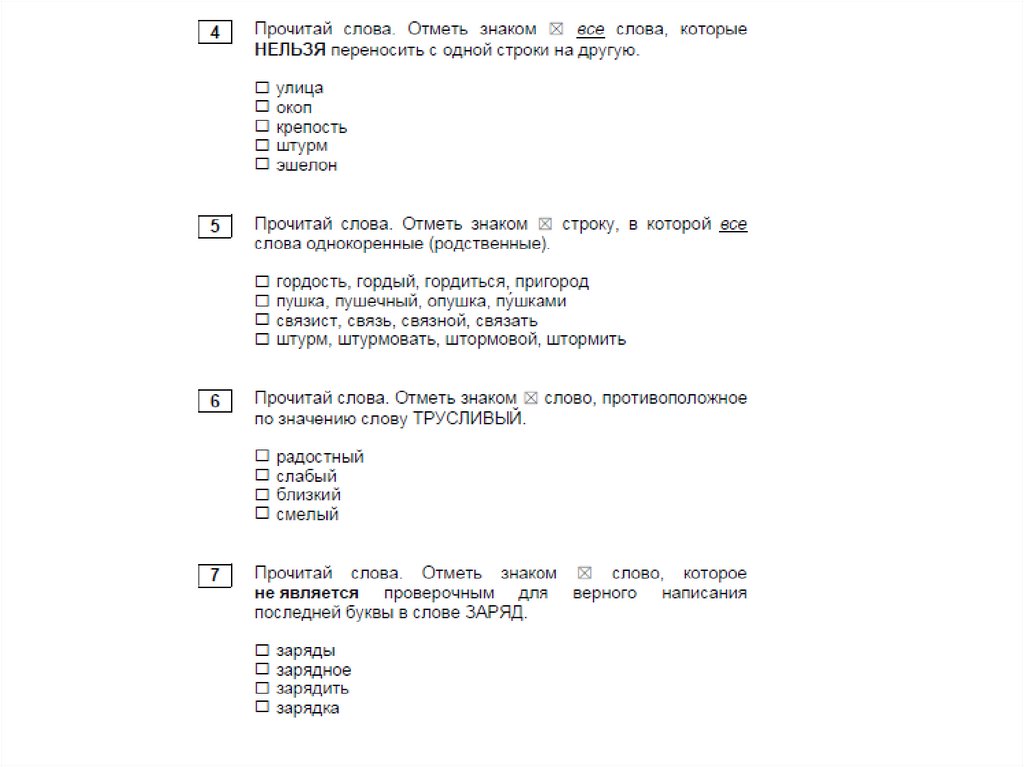 4 Прочитай слова. Отметь знаком ☒ все слова, которые НЕЛЬЗЯ переносить с одной строки на другую.

☐ улица
☐ окоп
☐ крепость
☐ штурм
☐ эшелон

5 Прочитай слова. Отметь знаком ☒ строку, в которой все слова однокоренные (родственные).

☐ гордость, гордый, гордиться, пригород
☐ пушка, пушечный, опушка, пушками
☐ связист, связь, связной, связать
☐ штурм, штурмовать, штормовой, штормить

6 Прочитай слова. Отметь знаком ☒ слово, противоположное по значению слову ТРУСЛИВЫЙ.

☐ радостный
☐ слабый
☐ близкий
☐ смелый

7 Прочитай слова. Отметь знаком ☒ слово, которое не является проверочным для верного написания последней буквы в слове ЗАРЯД.

☐ заряды
☐ зарядное
☐ зарядить
☐ зарядка